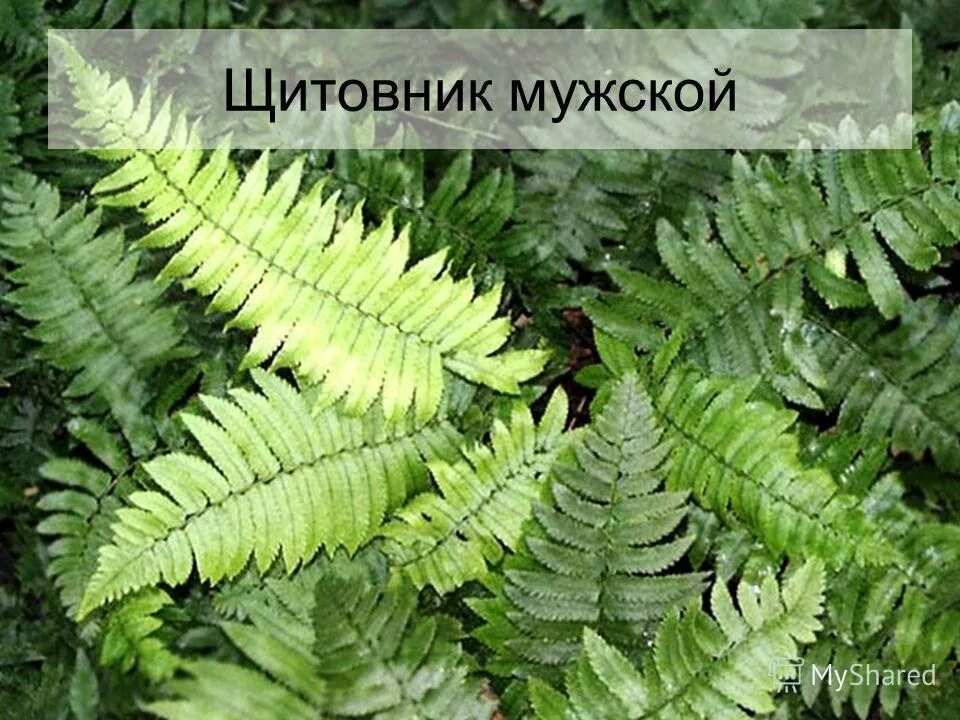 Щитовник мужской

MyShared